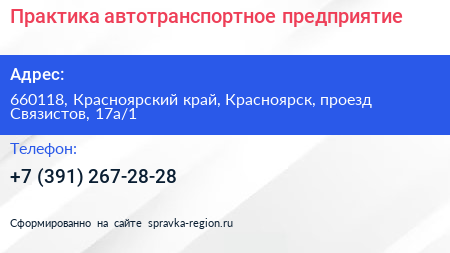 Практика автотранспортное предприятие

Адрес:

660118, Красноярский край, Красноярск, проезд Связистов, 17а/1

Телефон:

+7 (391) 267-28-28

Сформированно на сайте spravka-region.ru